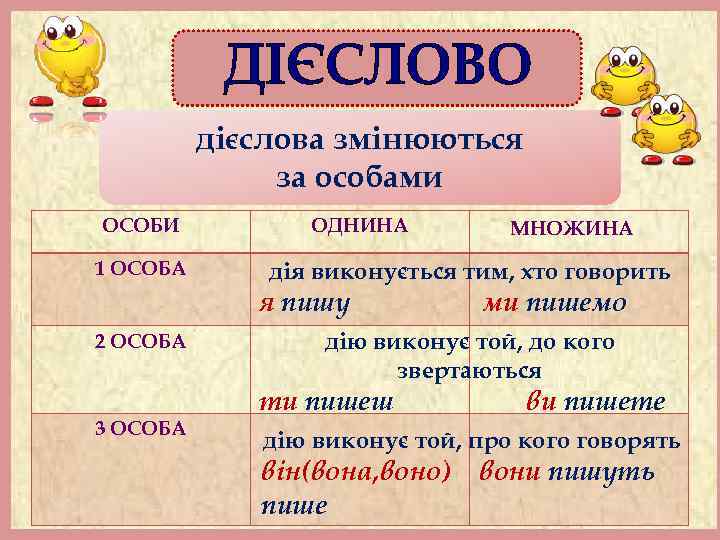 ДІЄСЛОВО

дієслова змінюються за особами

| ОСОБИ | ОДНИНА | МНОЖИНА |
|---|---|---|
| 1 ОСОБА | дія виконується тим, хто говорить я пишу | ми пишемо |
| 2 ОСОБА | дію виконує той, до кого звертаються ти пишеш | ви пишете |
| 3 ОСОБА | дію виконує той, про кого говорять він(вона,воно) пише | вони пишуть |